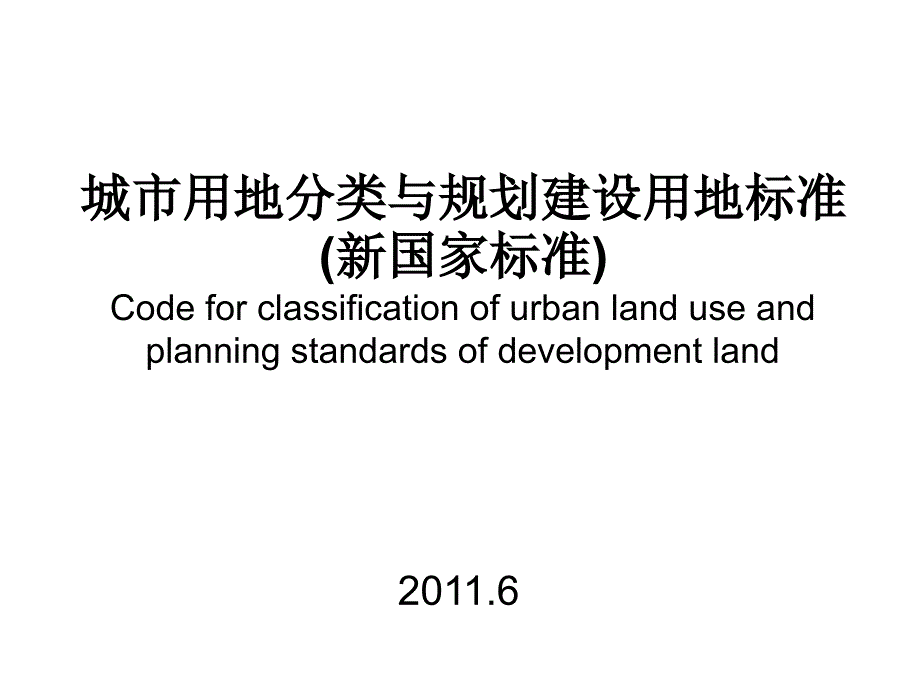 城市用地分类与规划建设用地标准
(新国家标准)
Code for classification of urban land use and planning standards of development land

2011.6